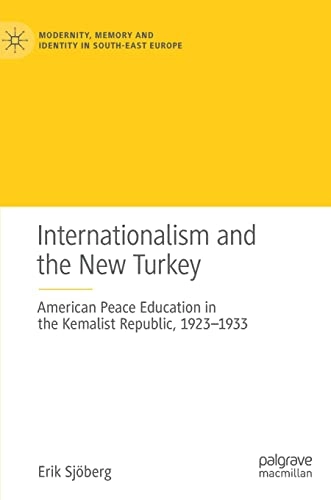 MODERNITY, MEMORY AND IDENTITY IN SOUTH-EAST EUROPE

Internationalism and the New Turkey

American Peace Education in the Kemalist Republic, 1923–1933

Erik Sjöberg

palgrave macmillan